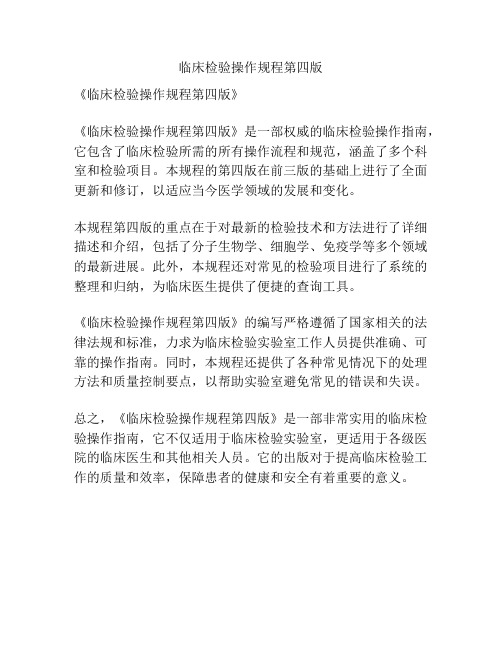 临床检验操作规程第四版

《临床检验操作规程第四版》

《临床检验操作规程第四版》是一部权威的临床检验操作指南，它包含了临床检验所需的所有操作流程和规范，涵盖了多个科室和检验项目。本规程的第四版在前三版的基础上进行了全面更新和修订，以适应当今医学领域的发展和变化。

本规程第四版的重点在于对最新的检验技术和方法进行了详细描述和介绍，包括了分子生物学、细胞学、免疫学等多个领域的最新进展。此外，本规程还对常见的检验项目进行了系统的整理和归纳，为临床医生提供了便捷的查询工具。

《临床检验操作规程第四版》的编写严格遵循了国家相关的法律法规和标准，力求为临床检验实验室工作人员提供准确、可靠的操作指南。同时，本规程还提供了各种常见情况下的处理方法和质量控制要点，以帮助实验室避免常见的错误和失误。

总之，《临床检验操作规程第四版》是一部非常实用的临床检验操作指南，它不仅适用于临床检验实验室，更适用于各级医院的临床医生和其他相关人员。它的出版对于提高临床检验工作的质量和效率，保障患者的健康和安全有着重要的意义。